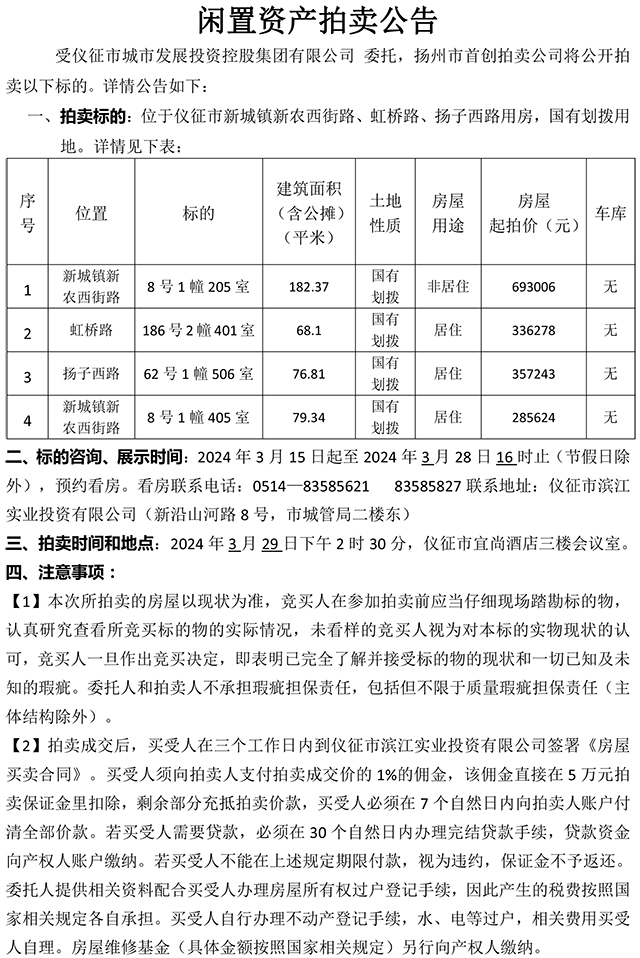 闲置资产拍卖公告

受仪征市城市发展投资控股集团有限公司 委托，扬州市首创拍卖公司将公开拍卖以下标的。详情公告如下：

一、拍卖标的：位于仪征市新城镇新农西街路、虹桥路、扬子西路用房，国有划拨用地。详情见下表：

| 序号 | 位置 | 标的 | 建筑面积（含公摊）（平米） | 土地性质 | 房屋用途 | 房屋起拍价（元） | 车库 |
|---|---|---|---|---|---|---|---|
| 1 | 新城镇新农西街路 | 8 号 1 幢 205 室 | 182.37 | 国有划拨 | 非居住 | 693006 | 无 |
| 2 | 虹桥路 | 186 号 2 幢 401 室 | 68.1 | 国有划拨 | 居住 | 336278 | 无 |
| 3 | 扬子西路 | 62 号 1 幢 506 室 | 76.81 | 国有划拨 | 居住 | 357243 | 无 |
| 4 | 新城镇新农西街路 | 8 号 1 幢 405 室 | 79.34 | 国有划拨 | 居住 | 285624 | 无 |

二、标的咨询、展示时间：2024 年 3 月 15 日起至 2024 年 3 月 28 日 16 时止（节假日除外），预约看房。看房联系电话：0514—83585621 83585827 联系地址：仪征市滨江实业投资有限公司（新沿山河路 8 号，市城管局二楼东）

三、拍卖时间和地点：2024 年 3 月 29 日下午 2 时 30 分，仪征市宜尚酒店三楼会议室。

四、注意事项：

【1】本次所拍卖的房屋以现状为准，竞买人在参加拍卖前应当仔细现场踏勘标的物，认真研究查看所竞买标的物的实际情况，未看样的竞买人视为对本标的实物现状的认可，竞买人一旦作出竞买决定，即表明已完全了解并接受标的物的现状和一切已知及未知的瑕疵。委托人和拍卖人不承担瑕疵担保责任，包括但不限于质量瑕疵担保责任（主体结构除外）。

【2】拍卖成交后，买受人在三个工作日内到仪征市滨江实业投资有限公司签署《房屋买卖合同》。买受人须向拍卖人支付拍卖成交价的 1%的佣金，该佣金直接在 5 万元拍卖保证金里扣除，剩余部分充抵拍卖价款，买受人必须在 7 个自然日内向拍卖人账户付清全部价款。若买受人需要贷款，必须在 30 个自然日内办理完结贷款手续，贷款资金向产权人账户缴纳。若买受人不能在上述规定期限付款，视为违约，保证金不予返还。委托人提供相关资料配合买受人办理房屋所有权过户登记手续，因此产生的税费按照国家相关规定各自承担。买受人自行办理不动产登记手续，水、电等过户，相关费用买受人自理。房屋维修基金（具体金额按照国家相关规定）另行向产权人缴纳。